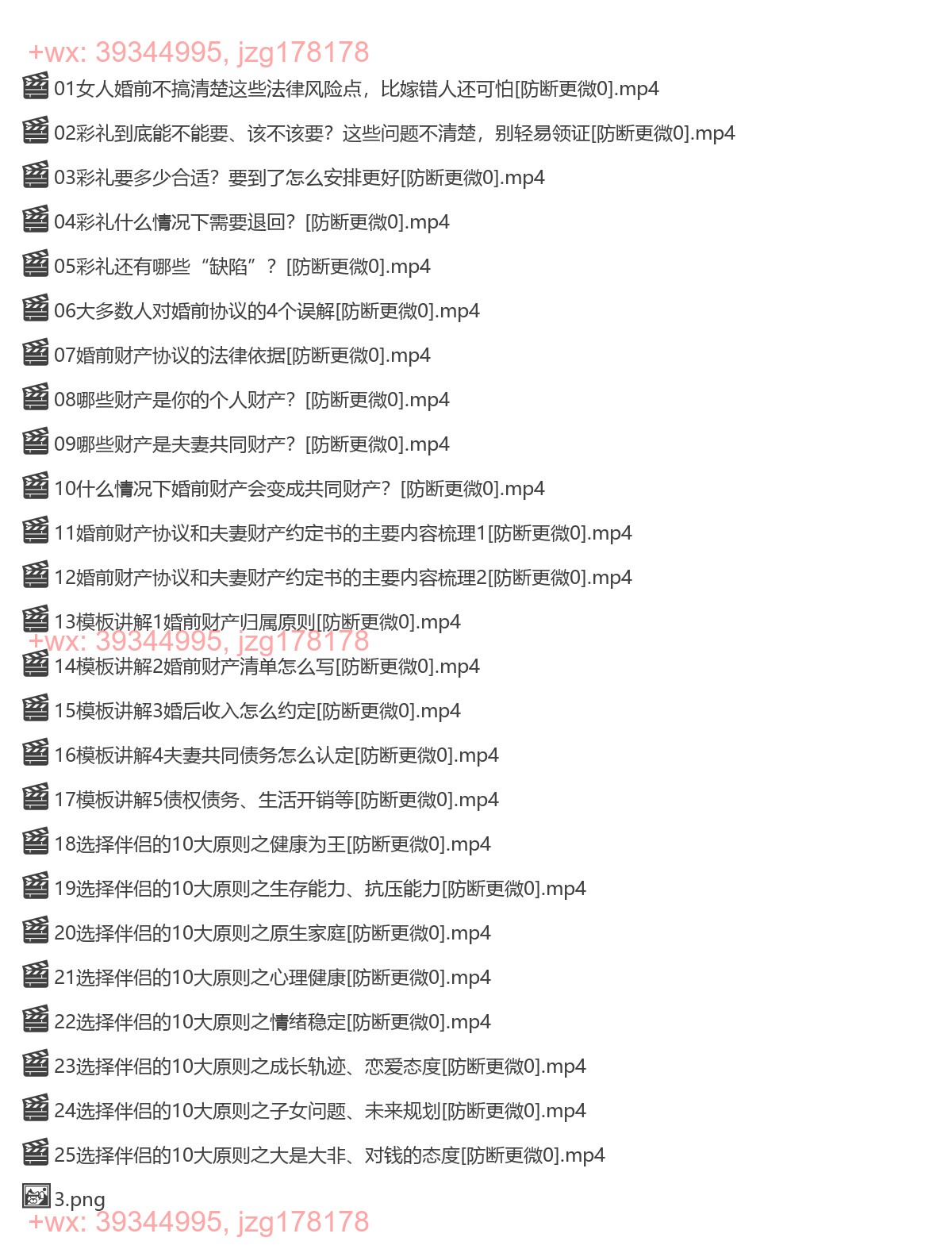 +wx: 39344995, jzg178178

01女人婚前不搞清楚这些法律风险点，比嫁错人还可怕[防断更微0].mp4

02彩礼到底能不能要、该不该要？这些问题不清楚，别轻易领证[防断更微0].mp4

03彩礼要多少合适？要到了怎么安排更好[防断更微0].mp4

04彩礼什么情况下需要退回？[防断更微0].mp4

05彩礼还有哪些“缺陷”？[防断更微0].mp4

06大多数人对婚前协议的4个误解[防断更微0].mp4

07婚前财产协议的法律依据[防断更微0].mp4

08哪些财产是你的个人财产？[防断更微0].mp4

09哪些财产是夫妻共同财产？[防断更微0].mp4

10什么情况下婚前财产会变成共同财产？[防断更微0].mp4

11婚前财产协议和夫妻财产约定书的主要内容梳理1[防断更微0].mp4

12婚前财产协议和夫妻财产约定书的主要内容梳理2[防断更微0].mp4

13模板讲解1婚前财产归属原则[防断更微0].mp4

+wx: 39344995, jzg178178

14模板讲解2婚前财产清单怎么写[防断更微0].mp4

15模板讲解3婚后收入怎么约定[防断更微0].mp4

16模板讲解4夫妻共同债务怎么认定[防断更微0].mp4

17模板讲解5债权债务、生活开销等[防断更微0].mp4

18选择伴侣的10大原则之健康为王[防断更微0].mp4

19选择伴侣的10大原则之生存能力、抗压能力[防断更微0].mp4

20选择伴侣的10大原则之原生家庭[防断更微0].mp4

21选择伴侣的10大原则之心理健康[防断更微0].mp4

22选择伴侣的10大原则之情绪稳定[防断更微0].mp4

23选择伴侣的10大原则之成长轨迹、恋爱态度[防断更微0].mp4

24选择伴侣的10大原则之子女问题、未来规划[防断更微0].mp4

25选择伴侣的10大原则之大是大非、对钱的态度[防断更微0].mp4

3.png

+wx: 39344995, jzg178178